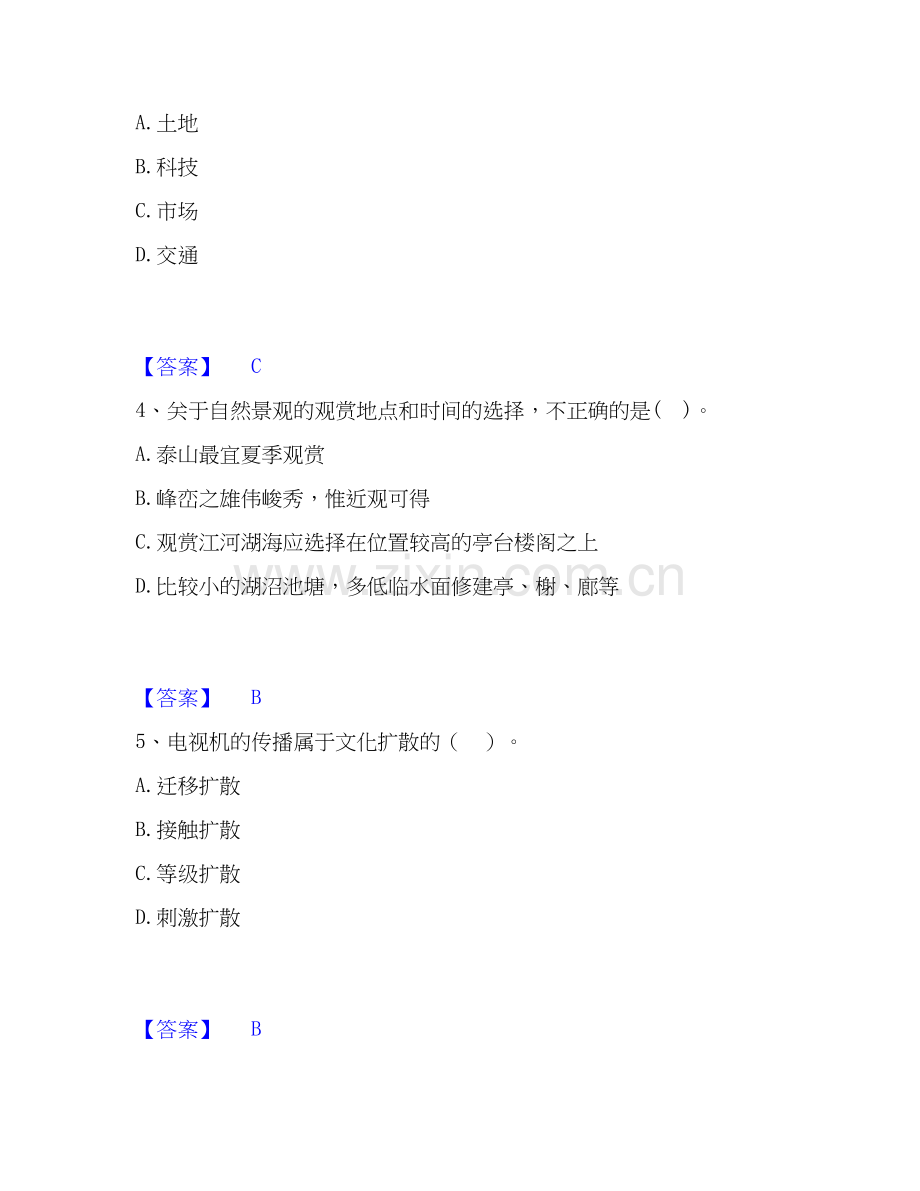 A.土地

B.科技

C.市场

D.交通

【答案】 C

4、关于自然景观的观赏地点和时间的选择，不正确的是（ ）。

A.泰山最宜夏季观赏

B.峰峦之雄伟峻秀，惟近观可得

C.观赏江河湖海应选择在位置较高的亭台楼阁之上

D.比较小的湖沼池塘，多低临水面修建亭、榭、廊等

【答案】 B

5、电视机的传播属于文化扩散的（ ）。

A.迁移扩散

B.接触扩散

C.等级扩散

D.刺激扩散

【答案】 B

www.zixin.com.cn